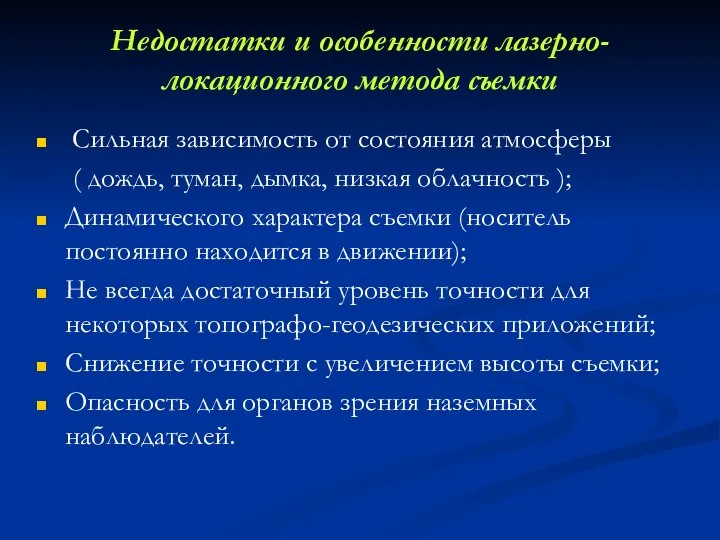 Недостатки и особенности лазерно-локационного метода съемки

Сильная зависимость от состояния атмосферы ( дождь, туман, дымка, низкая облачность );

Динамического характера съемки (носитель постоянно находится в движении);

Не всегда достаточный уровень точности для некоторых топографо-геодезических приложений;

Снижение точности с увеличением высоты съемки;

Опасность для органов зрения наземных наблюдателей.